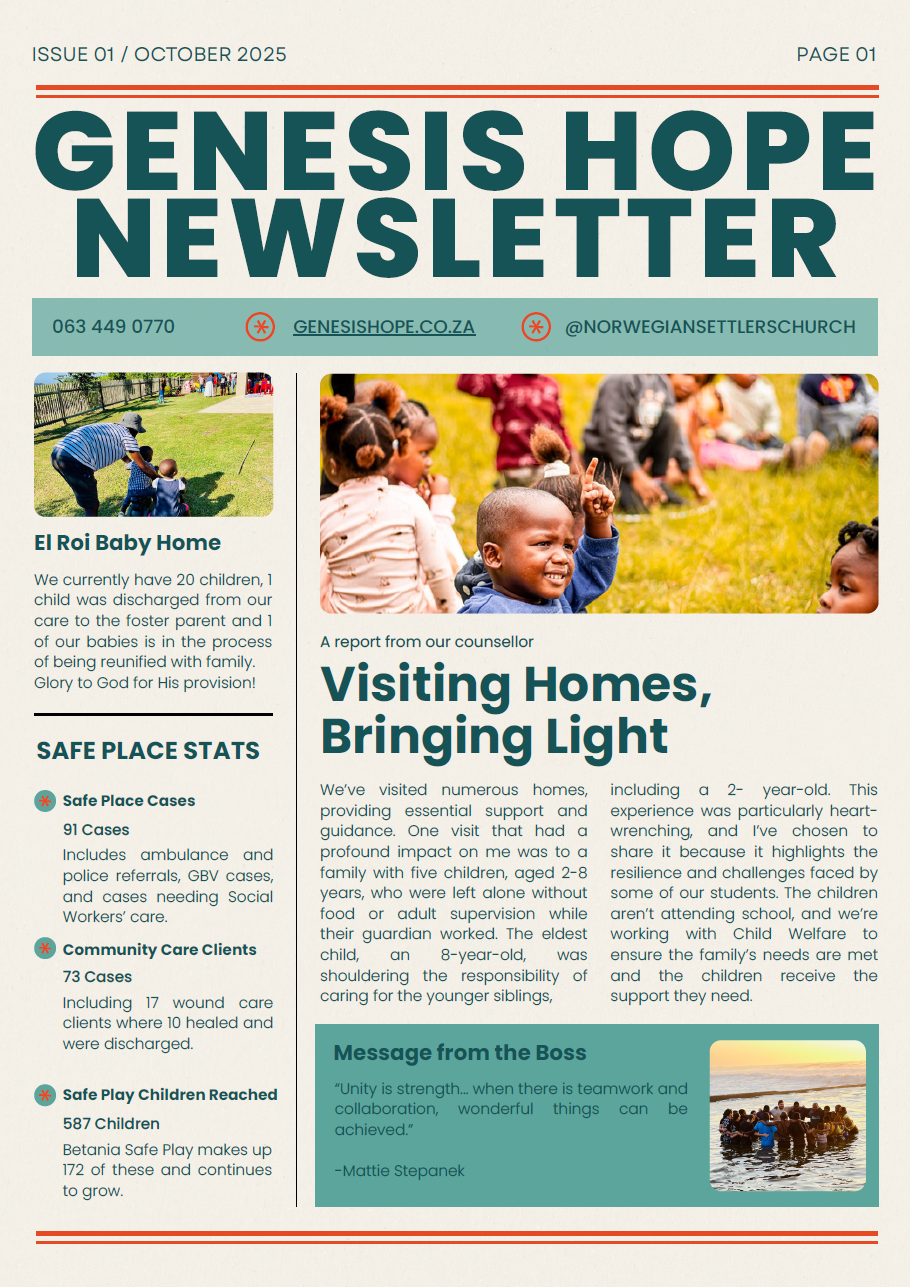 ISSUE 01 / OCTOBER 2025

PAGE 01

GENESIS HOPE NEWSLETTER

063 449 0770

GENESISHOPE.CO.ZA

@NORWEGIANSETTLERSCHURCH

El Roi Baby Home

We currently have 20 children, 1 child was discharged from our care to the foster parent and 1 of our babies is in the process of being reunified with family. Glory to God for His provision!

SAFE PLACE STATS

Safe Place Cases

91 Cases

Includes ambulance and police referrals, GBV cases, and cases needing Social Workers' care.

Community Care Clients

73 Cases

Including 17 wound care clients where 10 healed and were discharged.

Safe Play Children Reached

587 Children

Betania Safe Play makes up 172 of these and continues to grow.

A report from our counsellor

Visiting Homes, Bringing Light

We've visited numerous homes, providing essential support and guidance. One visit that had a profound impact on me was to a family with five children, aged 2-8 years, who were left alone without food or adult supervision while their guardian worked. The eldest child, an 8-year-old, was shouldering the responsibility of caring for the younger siblings, including a 2- year-old. This experience was particularly heart-wrenching, and I've chosen to share it because it highlights the resilience and challenges faced by some of our students. The children aren't attending school, and we're working with Child Welfare to ensure the family's needs are met and the children receive the support they need.

Message from the Boss

"Unity is strength... when there is teamwork and collaboration, wonderful things can be achieved."

-Mattie Stepanek